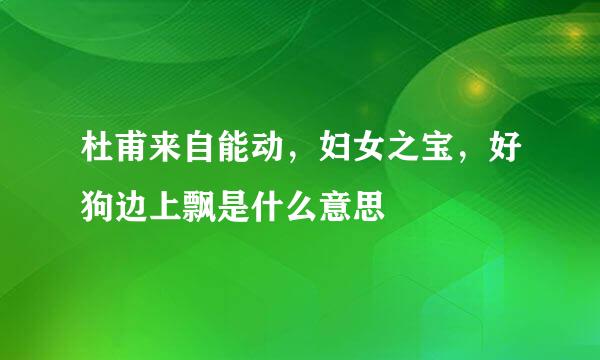 杜甫来自能动，妇女之宝，好狗边上飘是什么意思